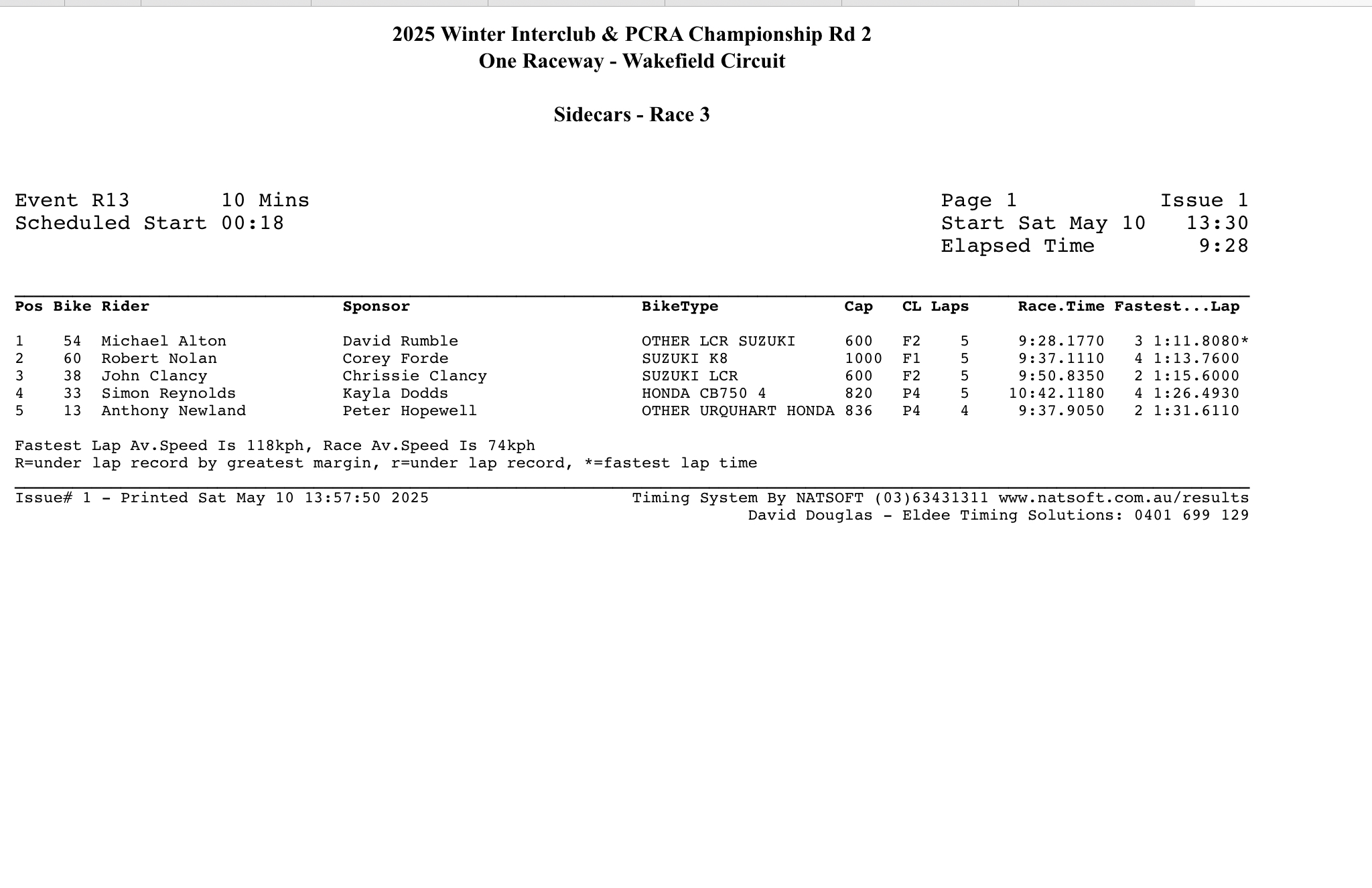 2025 Winter Interclub & PCRA Championship Rd 2
One Raceway - Wakefield Circuit

Sidecars - Race 3

Event R13 10 Mins
Scheduled Start 00:18

Page 1 Issue 1
Start Sat May 10 13:30
Elapsed Time 9:28

| Pos | Bike | Rider | Sponsor | BikeType | Cap | CL | Laps | Race.Time | Fastest...Lap |
|---|---|---|---|---|---|---|---|---|---|
| 1 | 54 | Michael Alton | David Rumble | OTHER LCR SUZUKI | 600 | F2 | 5 | 9:28.1770 | 3 1:11.8080* |
| 2 | 60 | Robert Nolan | Corey Forde | SUZUKI K8 | 1000 | F1 | 5 | 9:37.1110 | 4 1:13.7600 |
| 3 | 38 | John Clancy | Chrissie Clancy | SUZUKI LCR | 600 | F2 | 5 | 9:50.8350 | 2 1:15.6000 |
| 4 | 33 | Simon Reynolds | Kayla Dodds | HONDA CB750 4 | 820 | P4 | 5 | 10:42.1180 | 4 1:26.4930 |
| 5 | 13 | Anthony Newland | Peter Hopewell | OTHER URQUHART HONDA | 836 | P4 | 4 | 9:37.9050 | 2 1:31.6110 |

Fastest Lap Av.Speed Is 118kph, Race Av.Speed Is 74kph
R=under lap record by greatest margin, r=under lap record, *=fastest lap time

Issue# 1 - Printed Sat May 10 13:57:50 2025
Timing System By NATSOFT (03)63431311 www.natsoft.com.au/results
David Douglas - Eldee Timing Solutions: 0401 699 129